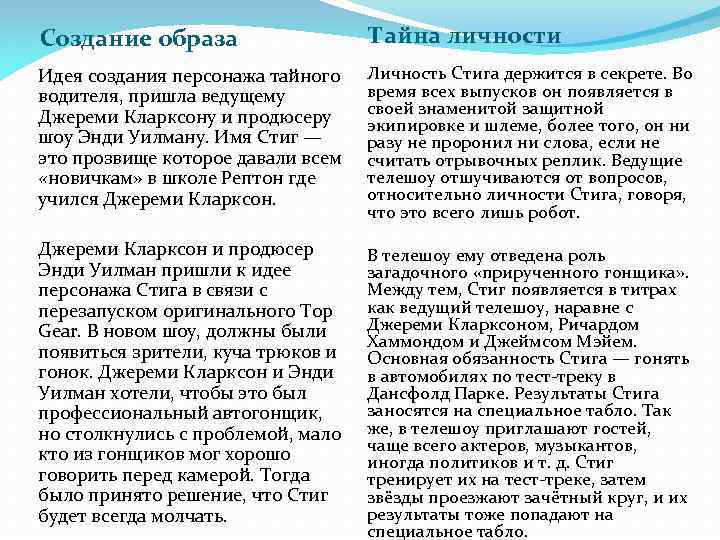 Создание образа

Идея создания персонажа тайного водителя, пришла ведущему Джереми Кларксону и продюсеру шоу Энди Уилману. Имя Стиг — это прозвище которое давали всем «новичкам» в школе Рептон где учился Джереми Кларксон.

Джереми Кларксон и продюсер Энди Уилман пришли к идее персонажа Стига в связи с перезапуском оригинального Top Gear. В новом шоу, должны были появиться зрители, куча трюков и гонок. Джереми Кларксон и Энди Уилман хотели, чтобы это был профессиональный автогонщик, но столкнулись с проблемой, мало кто из гонщиков мог хорошо говорить перед камерой. Тогда было принято решение, что Стиг будет всегда молчать.

Тайна личности

Личность Стига держится в секрете. Во время всех выпусков он появляется в своей знаменитой защитной экипировке и шлеме, более того, он ни разу не проронил ни слова, если не считать отрывочных реплик. Ведущие телешоу отшучиваются от вопросов, относительно личности Стига, говоря, что это всего лишь робот.

В телешоу ему отведена роль загадочного «прирученного гонщика». Между тем, Стиг появляется в титрах как ведущий телешоу, наравне с Джереми Кларксоном, Ричардом Хаммондом и Джеймсом Мэйем. Основная обязанность Стига — гонять в автомобилях по тест-треку в Дансфолд Парке. Результаты Стига заносятся на специальное табло. Так же, в телешоу приглашают гостей, чаще всего актеров, музыкантов, иногда политиков и т. д. Стиг тренирует их на тест-треке, затем звёзды проезжают зачётный круг, и их результаты тоже попадают на специальное табло.